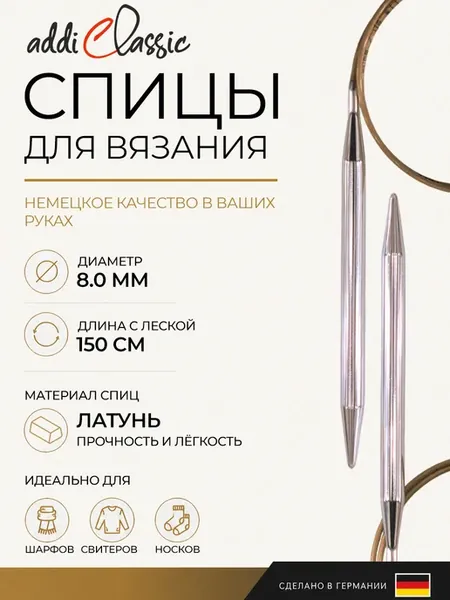 addi Classic

СПИЦЫ
ДЛЯ ВЯЗАНИЯ

НЕМЕЦКОЕ КАЧЕСТВО В ВАШИХ РУКАХ

ДИАМЕТР
8.0 ММ

ДЛИНА С ЛЕСКОЙ
150 СМ

МАТЕРИАЛ СПИЦ

ЛАТУНЬ
ПРОЧНОСТЬ И ЛЁГКОСТЬ

ИДЕАЛЬНО ДЛЯ

ШАРФОВ СВИТЕРОВ НОСКОВ

СДЕЛАНО В ГЕРМАНИИ